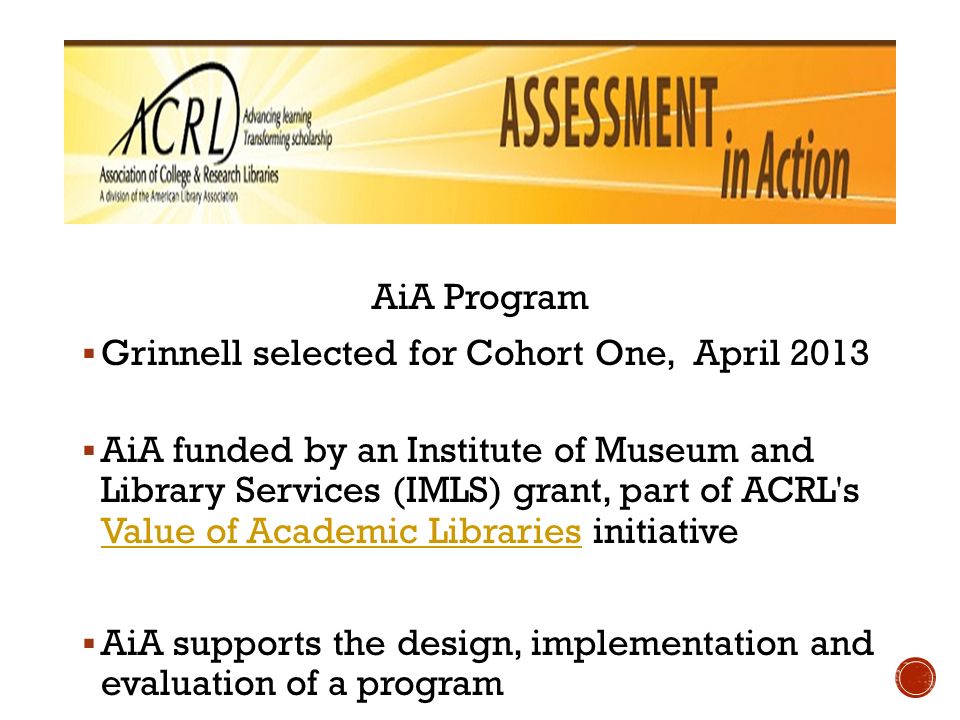 ACRL
Advancing learning
Transforming scholarship
Association of College & Research Libraries
A division of the American Library Association

ASSESSMENT in Action

AiA Program

▪ Grinnell selected for Cohort One, April 2013

▪ AiA funded by an Institute of Museum and Library Services (IMLS) grant, part of ACRL's Value of Academic Libraries initiative

▪ AiA supports the design, implementation and evaluation of a program